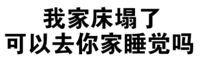 我家床塌了
可以去你家睡觉吗